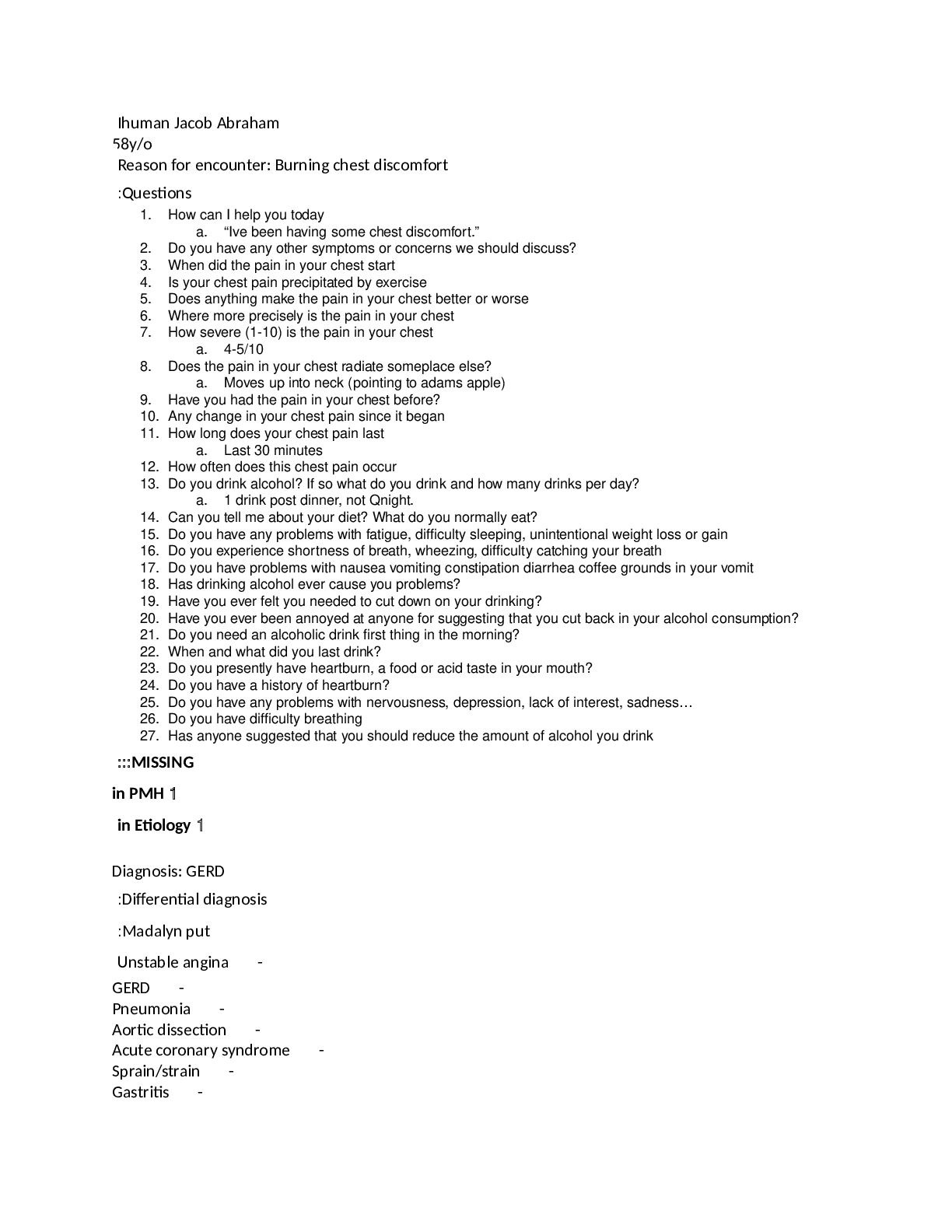 Ihuman Jacob Abraham
58y/o
Reason for encounter: Burning chest discomfort

:Questions

1. How can I help you today
a. “Ive been having some chest discomfort.”
2. Do you have any other symptoms or concerns we should discuss?
3. When did the pain in your chest start
4. Is your chest pain precipitated by exercise
5. Does anything make the pain in your chest better or worse
6. Where more precisely is the pain in your chest
7. How severe (1-10) is the pain in your chest
a. 4-5/10
8. Does the pain in your chest radiate someplace else?
a. Moves up into neck (pointing to adams apple)
9. Have you had the pain in your chest before?
10. Any change in your chest pain since it began
11. How long does your chest pain last
a. Last 30 minutes
12. How often does this chest pain occur
13. Do you drink alcohol? If so what do you drink and how many drinks per day?
a. 1 drink post dinner, not Qnight.
14. Can you tell me about your diet? What do you normally eat?
15. Do you have any problems with fatigue, difficulty sleeping, unintentional weight loss or gain
16. Do you experience shortness of breath, wheezing, difficulty catching your breath
17. Do you have problems with nausea vomiting constipation diarrhea coffee grounds in your vomit
18. Has drinking alcohol ever cause you problems?
19. Have you ever felt you needed to cut down on your drinking?
20. Have you ever been annoyed at anyone for suggesting that you cut back in your alcohol consumption?
21. Do you need an alcoholic drink first thing in the morning?
22. When and what did you last drink?
23. Do you presently have heartburn, a food or acid taste in your mouth?
24. Do you have a history of heartburn?
25. Do you have any problems with nervousness, depression, lack of interest, sadness…
26. Do you have difficulty breathing
27. Has anyone suggested that you should reduce the amount of alcohol you drink

:::MISSING

in PMH 1

in Etiology 1

Diagnosis: GERD

:Differential diagnosis

:Madalyn put

Unstable angina -
GERD -
Pneumonia -
Aortic dissection -
Acute coronary syndrome -
Sprain/strain -
Gastritis -